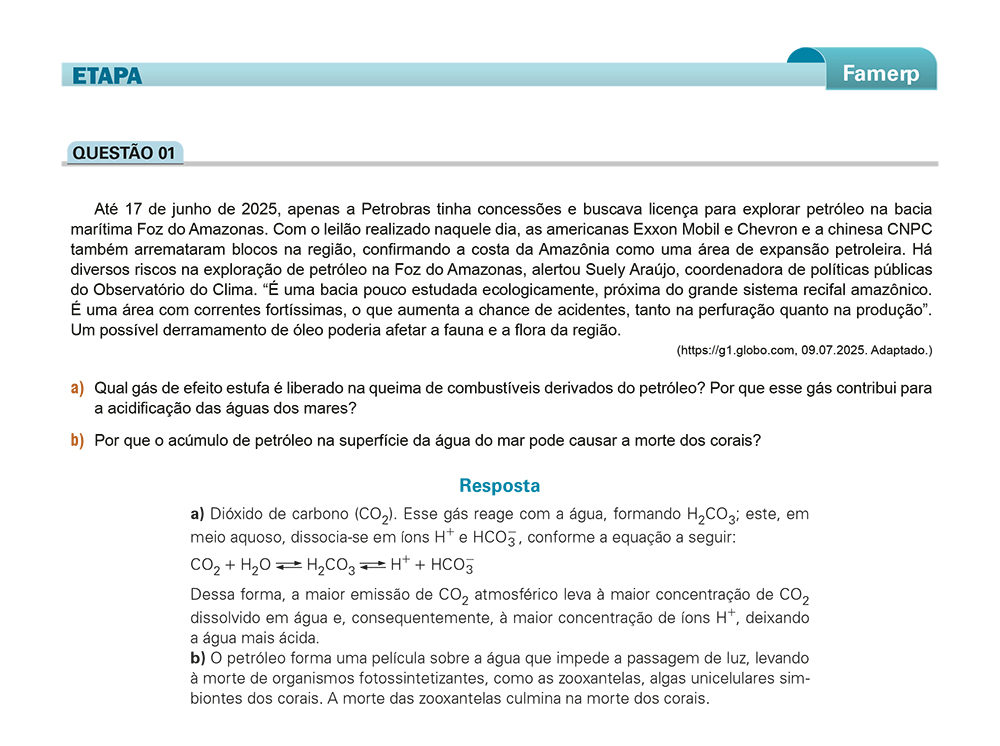 ETAPA

Famerp

QUESTÃO 01

Até 17 de junho de 2025, apenas a Petrobras tinha concessões e buscava licença para explorar petróleo na bacia marítima Foz do Amazonas. Com o leilão realizado naquele dia, as americanas Exxon Mobil e Chevron e a chinesa CNPC também arremataram blocos na região, confirmando a costa da Amazônia como uma área de expansão petroleira. Há diversos riscos na exploração de petróleo na Foz do Amazonas, alertou Suely Araújo, coordenadora de políticas públicas do Observatório do Clima. “É uma bacia pouco estudada ecologicamente, próxima do grande sistema recifal amazônico. É uma área com correntes fortíssimas, o que aumenta a chance de acidentes, tanto na perfuração quanto na produção”. Um possível derramamento de óleo poderia afetar a fauna e a flora da região.

(https://g1.globo.com, 09.07.2025. Adaptado.)

a) Qual gás de efeito estufa é liberado na queima de combustíveis derivados do petróleo? Por que esse gás contribui para a acidificação das águas dos mares?

b) Por que o acúmulo de petróleo na superfície da água do mar pode causar a morte dos corais?

Resposta

a) Dióxido de carbono ($CO_2$). Esse gás reage com a água, formando $H_2CO_3$; este, em meio aquoso, dissocia-se em íons $H^+$ e $HCO_3^-$, conforme a equação a seguir:

$CO_2 + H_2O \rightleftharpoons H_2CO_3 \rightleftharpoons H^+ + HCO_3^-$

Dessa forma, a maior emissão de $CO_2$ atmosférico leva à maior concentração de $CO_2$ dissolvido em água e, consequentemente, à maior concentração de íons $H^+$, deixando a água mais ácida.

b) O petróleo forma uma película sobre a água que impede a passagem de luz, levando à morte de organismos fotossintetizantes, como as zooxantelas, algas unicelulares simbiontes dos corais. A morte das zooxantelas culmina na morte dos corais.